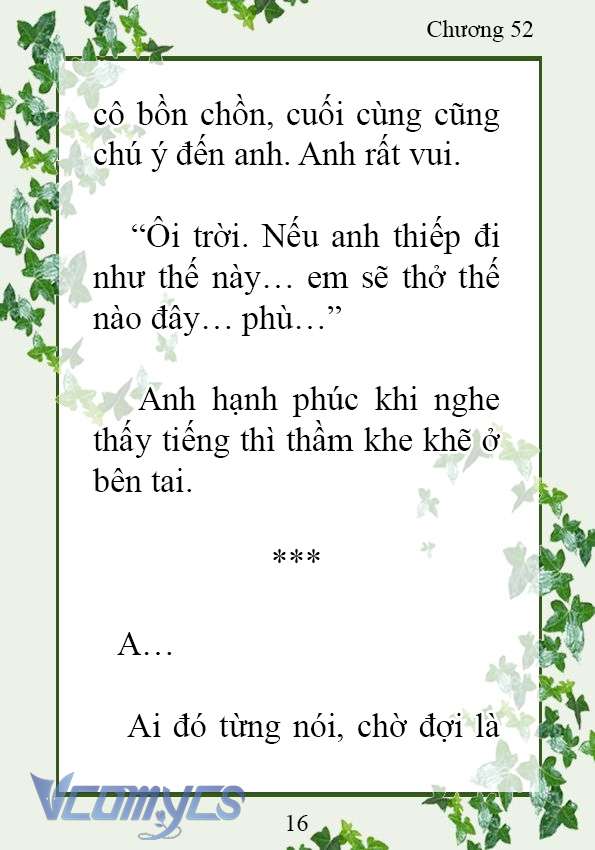 Chương 52

cô bồn chồn, cuối cùng cũng chú ý đến anh. Anh rất vui.

“Ôi trời. Nếu anh thiếp đi như thế này… em sẽ thở thế nào đây… phù…”

Anh hạnh phúc khi nghe thấy tiếng thì thầm khe khẽ ở bên tai.

***

A…

Ai đó từng nói, chờ đợi là

Vcomycs

16